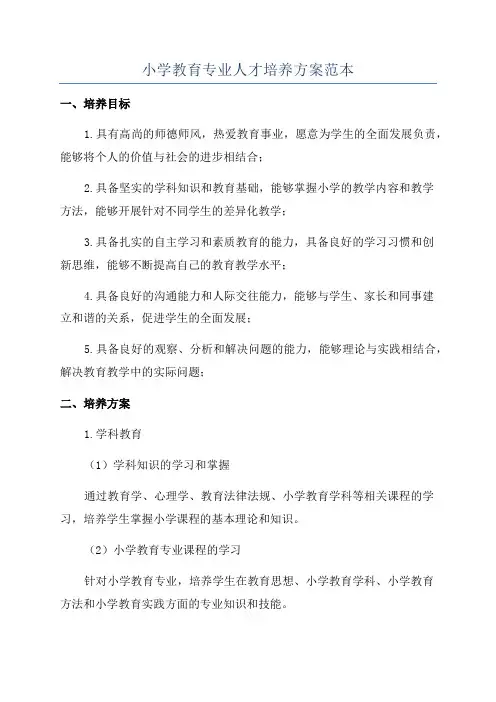 小学教育专业人才培养方案范本

一、培养目标

1.具有高尚的师德师风，热爱教育事业，愿意为学生的全面发展负责，能够将个人的价值与社会的进步相结合；

2.具备坚实的学科知识和教育基础，能够掌握小学的教学内容和教学方法，能够开展针对不同学生的差异化教学；

3.具备扎实的自主学习和素质教育的能力，具备良好的学习习惯和创新思维，能够不断提高自己的教育教学水平；

4.具备良好的沟通能力和人际交往能力，能够与学生、家长和同事建立和谐的关系，促进学生的全面发展；

5.具备良好的观察、分析和解决问题的能力，能够理论与实践相结合，解决教育教学中的实际问题；

二、培养方案

1.学科教育

（1）学科知识的学习和掌握

通过教育学、心理学、教育法律法规、小学教育学科等相关课程的学习，培养学生掌握小学课程的基本理论和知识。

（2）小学教育专业课程的学习

针对小学教育专业，培养学生在教育思想、小学教育学科、小学教育方法和小学教育实践方面的专业知识和技能。